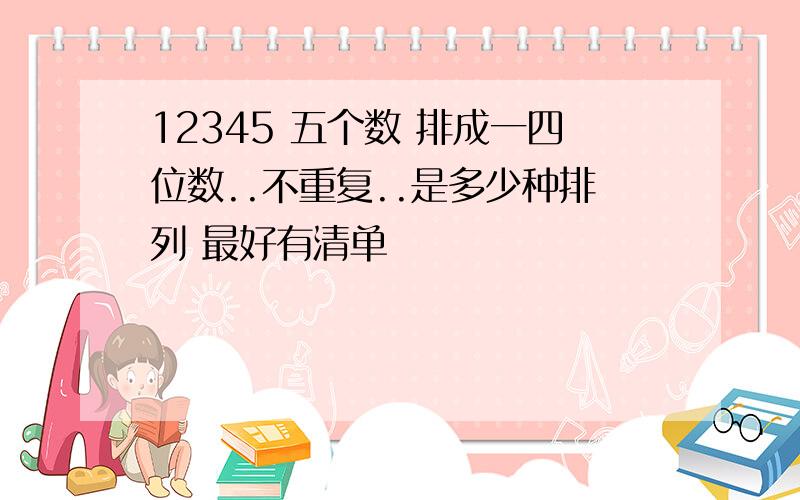 12345 五个数 排成一四位数..不重复..是多少种排列 最好有清单